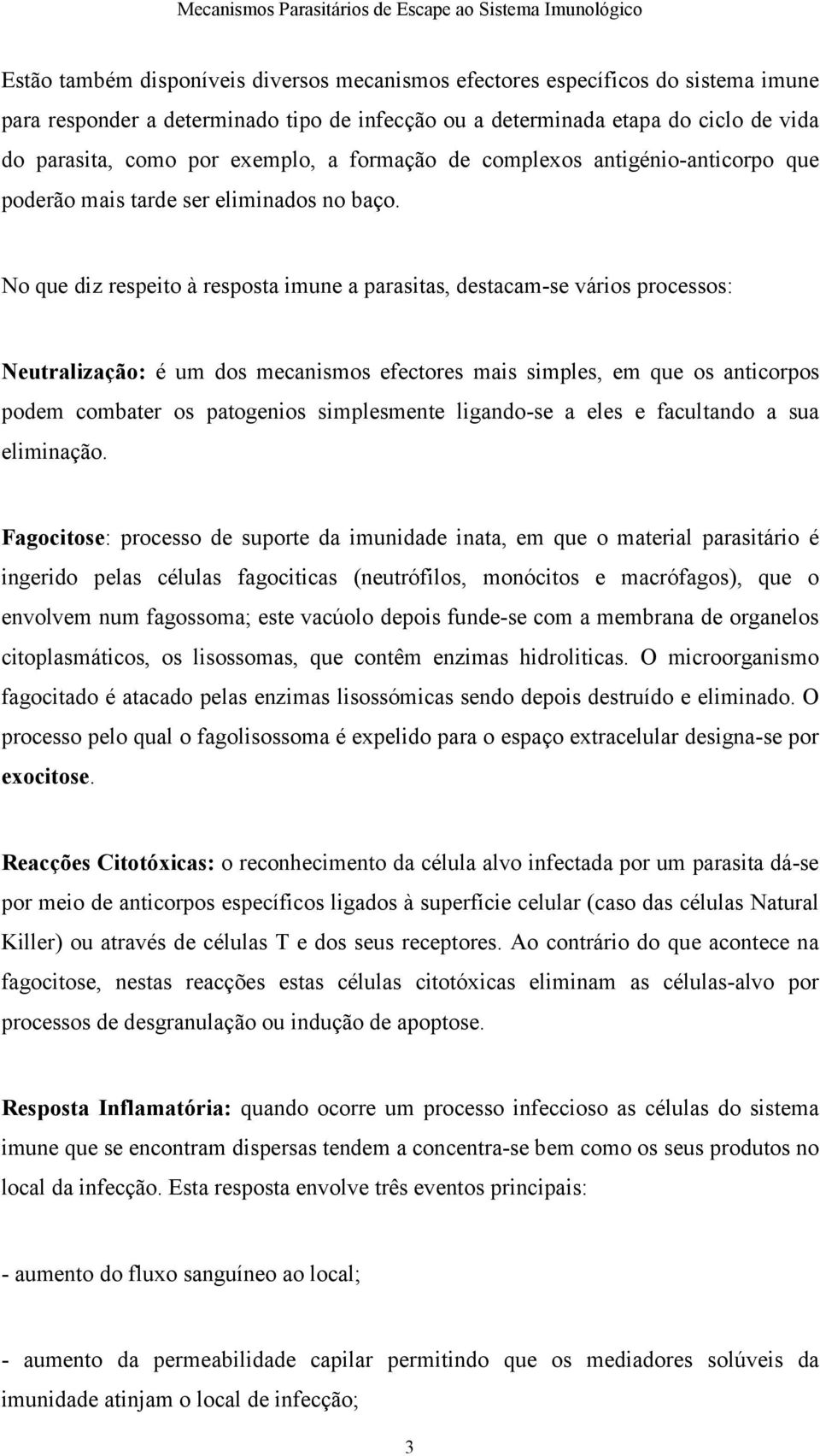 Mecanismos Parasitários de Escape ao Sistema Imunológico

Estão também disponíveis diversos mecanismos efectores específicos do sistema imune para responder a determinado tipo de infecção ou a determinada etapa do ciclo de vida do parasita, como por exemplo, a formação de complexos antigénio-anticorpo que poderão mais tarde ser eliminados no baço.

No que diz respeito à resposta imune a parasitas, destacam-se vários processos:

Neutralização: é um dos mecanismos efectores mais simples, em que os anticorpos podem combater os patogenios simplesmente ligando-se a eles e facultando a sua eliminação.

Fagocitose: processo de suporte da imunidade inata, em que o material parasitário é ingerido pelas células fagociticas (neutrófilos, monócitos e macrófagos), que o envolvem num fagossoma; este vacúolo depois funde-se com a membrana de organelos citoplasmáticos, os lisossomas, que contêm enzimas hidroliticas. O microorganismo fagocitado é atacado pelas enzimas lisossómicas sendo depois destruído e eliminado. O processo pelo qual o fagolisossoma é expelido para o espaço extracelular designa-se por exocitose.

Reacções Citotóxicas: o reconhecimento da célula alvo infectada por um parasita dá-se por meio de anticorpos específicos ligados à superfície celular (caso das células Natural Killer) ou através de células T e dos seus receptores. Ao contrário do que acontece na fagocitose, nestas reacções estas células citotóxicas eliminam as células-alvo por processos de desgranulação ou indução de apoptose.

Resposta Inflamatória: quando ocorre um processo infeccioso as células do sistema imune que se encontram dispersas tendem a concentra-se bem como os seus produtos no local da infecção. Esta resposta envolve três eventos principais:

- aumento do fluxo sanguíneo ao local;

- aumento da permeabilidade capilar permitindo que os mediadores solúveis da imunidade atinjam o local de infecção;

3